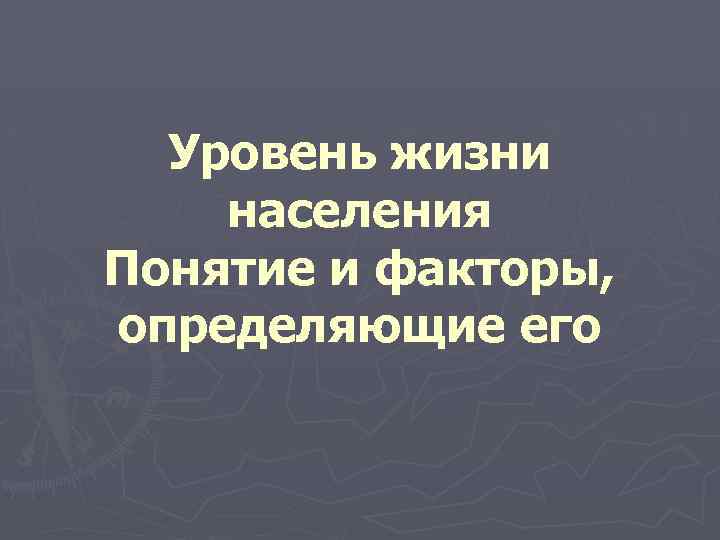 Уровень жизни населения
Понятие и факторы, определяющие его